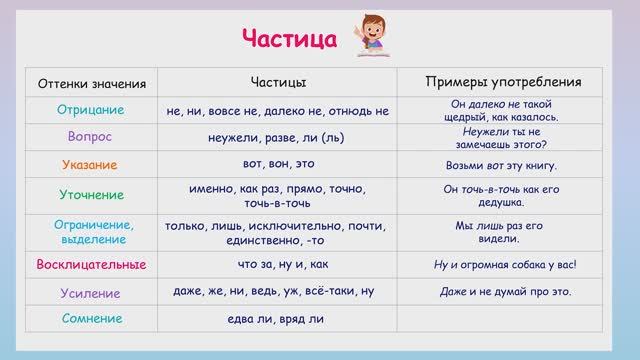 Частица

| Оттенки значения | Частицы | Примеры употребления |
|---|---|---|
| Отрицание | не, ни, вовсе не, далеко не, отнюдь не | Он далеко не такой щедрый, как казалось. |
| Вопрос | неужели, разве, ли (ль) | Неужели ты не замечаешь этого? |
| Указание | вот, вон, это | Возьми вот эту книгу. |
| Уточнение | именно, как раз, прямо, точно, точь-в-точь | Он точь-в-точь как его дедушка. |
| Ограничение, выделение | только, лишь, исключительно, почти, единственно, -то | Мы лишь раз его видели. |
| Восклицательные | что за, ну и, как | Ну и огромная собака у вас! |
| Усиление | даже, же, ни, ведь, уж, всё-таки, ну | Даже и не думай про это. |
| Сомнение | едва ли, вряд ли | |